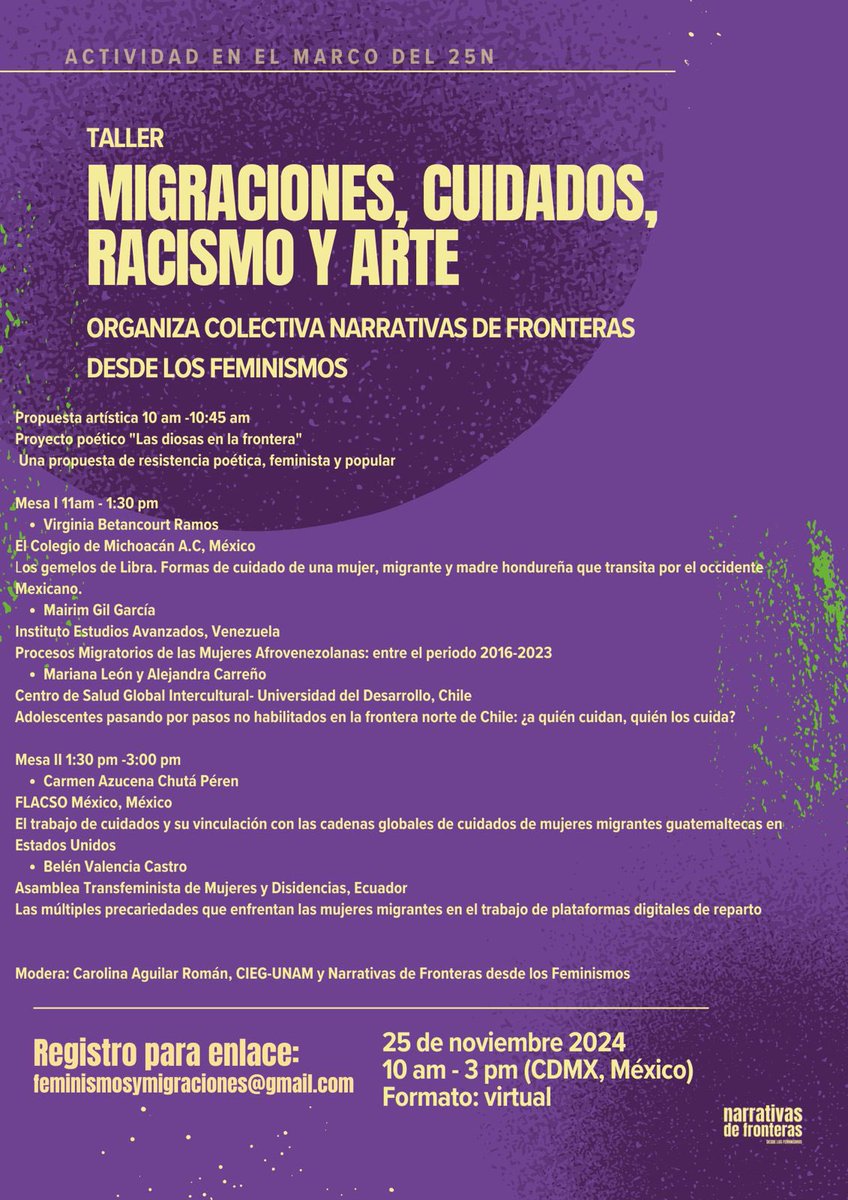 ACTIVIDAD EN EL MARCO DEL 25N

TALLER

MIGRACIONES, CUIDADOS, RACISMO Y ARTE

ORGANIZA COLECTIVA NARRATIVAS DE FRONTERAS DESDE LOS FEMINISMOS

Propuesta artística 10 am -10:45 am
Proyecto poético "Las diosas en la frontera"
Una propuesta de resistencia poética, feminista y popular

Mesa I 11am - 1:30 pm
• Virginia Betancourt Ramos
El Colegio de Michoacán A.C, México
Los gemelos de Libra. Formas de cuidado de una mujer, migrante y madre hondureña que transita por el occidente Mexicano.
• Mairim Gil García
Instituto Estudios Avanzados, Venezuela
Procesos Migratorios de las Mujeres Afrovenezolanas: entre el periodo 2016-2023
• Mariana León y Alejandra Carreño
Centro de Salud Global Intercultural- Universidad del Desarrollo, Chile
Adolescentes pasando por pasos no habilitados en la frontera norte de Chile: ¿a quién cuidan, quién los cuida?

Mesa II 1:30 pm -3:00 pm
• Carmen Azucena Chutá Péren
FLACSO México, México
El trabajo de cuidados y su vinculación con las cadenas globales de cuidados de mujeres migrantes guatemaltecas en Estados Unidos
• Belén Valencia Castro
Asamblea Transfeminista de Mujeres y Disidencias, Ecuador
Las múltiples precariedades que enfrentan las mujeres migrantes en el trabajo de plataformas digitales de reparto

Modera: Carolina Aguilar Román, CIEG-UNAM y Narrativas de Fronteras desde los Feminismos

Registro para enlace:
feminismosymigraciones@gmail.com

25 de noviembre 2024
10 am - 3 pm (CDMX, México)
Formato: virtual

narrativas de fronteras
DESDE LOS FEMINISMOS